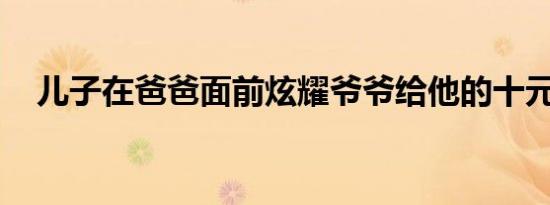 儿子在爸爸面前炫耀爷爷给他的十元